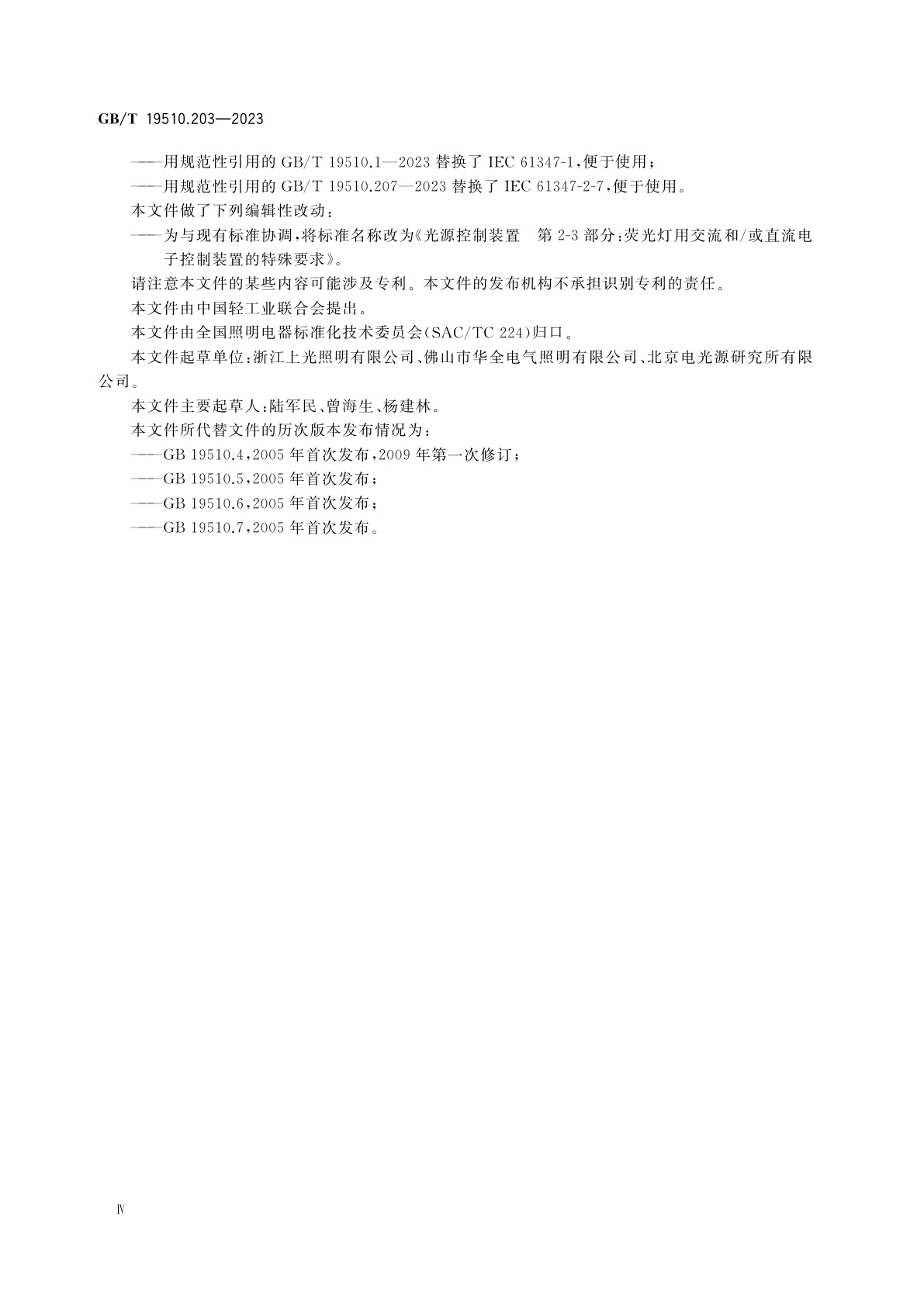 GB/T 19510.203—2023

——用规范性引用的 GB/T 19510.1—2023 替换了 IEC 61347-1,便于使用;

——用规范性引用的 GB/T 19510.207—2023 替换了 IEC 61347-2-7,便于使用。

本文件做了下列编辑性改动:

——为与现有标准协调,将标准名称改为《光源控制装置　第 2-3 部分:荧光灯用交流和/或直流电子控制装置的特殊要求》。

请注意本文件的某些内容可能涉及专利。本文件的发布机构不承担识别专利的责任。

本文件由中国轻工业联合会提出。

本文件由全国照明电器标准化技术委员会(SAC/TC 224)归口。

本文件起草单位:浙江上光照明有限公司、佛山市华全电气照明有限公司、北京电光源研究所有限公司。

本文件主要起草人:陆军民、曾海生、杨建林。

本文件所代替文件的历次版本发布情况为:

——GB 19510.4,2005 年首次发布,2009 年第一次修订;

——GB 19510.5,2005 年首次发布;

——GB 19510.6,2005 年首次发布;

——GB 19510.7,2005 年首次发布。

Ⅳ